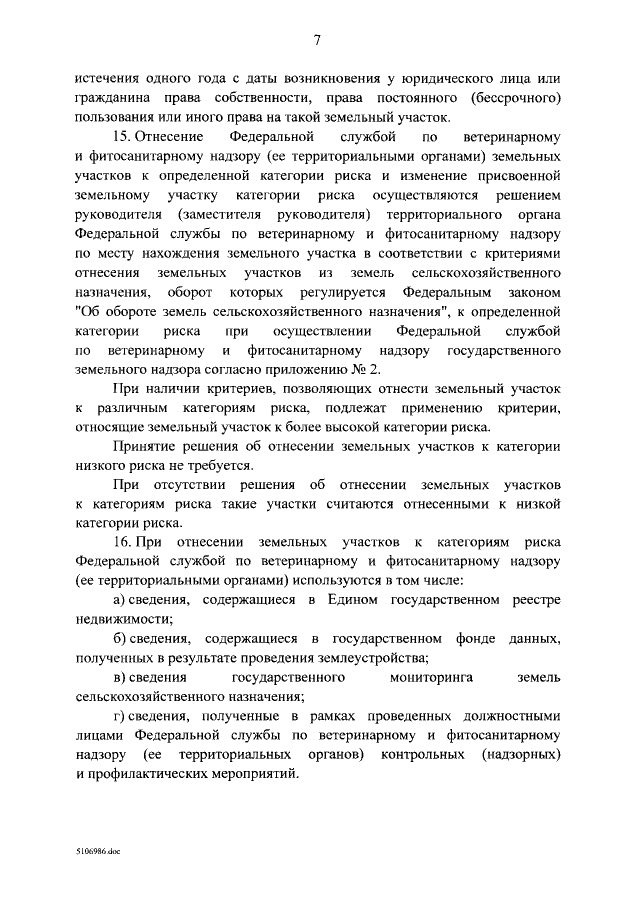 7

истечения одного года с даты возникновения у юридического лица или гражданина права собственности, права постоянного (бессрочного) пользования или иного права на такой земельный участок.

15. Отнесение Федеральной службой по ветеринарному и фитосанитарному надзору (ее территориальными органами) земельных участков к определенной категории риска и изменение присвоенной земельному участку категории риска осуществляются решением руководителя (заместителя руководителя) территориального органа Федеральной службы по ветеринарному и фитосанитарному надзору по месту нахождения земельного участка в соответствии с критериями отнесения земельных участков из земель сельскохозяйственного назначения, оборот которых регулируется Федеральным законом "Об обороте земель сельскохозяйственного назначения", к определенной категории риска при осуществлении Федеральной службой по ветеринарному и фитосанитарному надзору государственного земельного надзора согласно приложению № 2.

При наличии критериев, позволяющих отнести земельный участок к различным категориям риска, подлежат применению критерии, относящие земельный участок к более высокой категории риска.

Принятие решения об отнесении земельных участков к категории низкого риска не требуется.

При отсутствии решения об отнесении земельных участков к категориям риска такие участки считаются отнесенными к низкой категории риска.

16. При отнесении земельных участков к категориям риска Федеральной службой по ветеринарному и фитосанитарному надзору (ее территориальными органами) используются в том числе:

а) сведения, содержащиеся в Едином государственном реестре недвижимости;

б) сведения, содержащиеся в государственном фонде данных, полученных в результате проведения землеустройства;

в) сведения государственного мониторинга земель сельскохозяйственного назначения;

г) сведения, полученные в рамках проведенных должностными лицами Федеральной службы по ветеринарному и фитосанитарному надзору (ее территориальных органов) контрольных (надзорных) и профилактических мероприятий.

5106986.doc